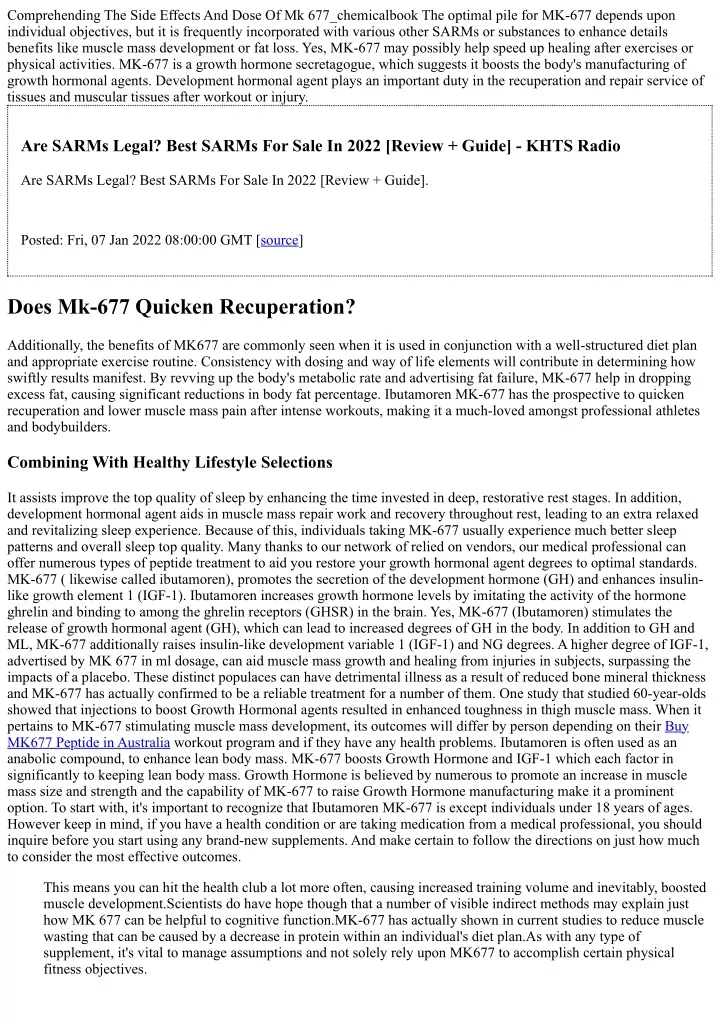 Comprehending The Side Effects And Dose Of Mk 677_chemicalbook The optimal pile for MK-677 depends upon individual objectives, but it is frequently incorporated with various other SARMs or substances to enhance details benefits like muscle mass development or fat loss. Yes, MK-677 may possibly help speed up healing after exercises or physical activities. MK-677 is a growth hormone secretagogue, which suggests it boosts the body's manufacturing of growth hormonal agents. Development hormonal agent plays an important duty in the recuperation and repair service of tissues and muscular tissues after workout or injury.

Are SARMs Legal? Best SARMs For Sale In 2022 [Review + Guide] - KHTS Radio

Are SARMs Legal? Best SARMs For Sale In 2022 [Review + Guide].

Posted: Fri, 07 Jan 2022 08:00:00 GMT [source]

Does Mk-677 Quicken Recuperation?

Additionally, the benefits of MK677 are commonly seen when it is used in conjunction with a well-structured diet plan and appropriate exercise routine. Consistency with dosing and way of life elements will contribute in determining how swiftly results manifest. By revving up the body's metabolic rate and advertising fat failure, MK-677 help in dropping excess fat, causing significant reductions in body fat percentage. Ibutamoren MK-677 has the prospective to quicken recuperation and lower muscle mass pain after intense workouts, making it a much-loved amongst professional athletes and bodybuilders.

Combining With Healthy Lifestyle Selections

It assists improve the top quality of sleep by enhancing the time invested in deep, restorative rest stages. In addition, development hormonal agent aids in muscle mass repair work and recovery throughout rest, leading to an extra relaxed and revitalizing sleep experience. Because of this, individuals taking MK-677 usually experience much better sleep patterns and overall sleep top quality. Many thanks to our network of relied on vendors, our medical professional can offer numerous types of peptide treatment to aid you restore your growth hormonal agent degrees to optimal standards. MK-677 ( likewise called ibutamoren), promotes the secretion of the development hormone (GH) and enhances insulin-like growth element 1 (IGF-1). Ibutamoren increases growth hormone levels by imitating the activity of the hormone ghrelin and binding to among the ghrelin receptors (GHSR) in the brain. Yes, MK-677 (Ibutamoren) stimulates the release of growth hormonal agent (GH), which can lead to increased degrees of GH in the body. In addition to GH and ML, MK-677 additionally raises insulin-like development variable 1 (IGF-1) and NG degrees. A higher degree of IGF-1, advertised by MK 677 in ml dosage, can aid muscle mass growth and healing from injuries in subjects, surpassing the impacts of a placebo. These distinct populaces can have detrimental illness as a result of reduced bone mineral thickness and MK-677 has actually confirmed to be a reliable treatment for a number of them. One study that studied 60-year-olds showed that injections to boost Growth Hormonal agents resulted in enhanced toughness in thigh muscle mass. When it pertains to MK-677 stimulating muscle mass development, its outcomes will differ by person depending on their Buy MK677 Peptide in Australia workout program and if they have any health problems. Ibutamoren is often used as an anabolic compound, to enhance lean body mass. MK-677 boosts Growth Hormone and IGF-1 which each factor in significantly to keeping lean body mass. Growth Hormone is believed by numerous to promote an increase in muscle mass size and strength and the capability of MK-677 to raise Growth Hormone manufacturing make it a prominent option. To start with, it's important to recognize that Ibutamoren MK-677 is except individuals under 18 years of ages. However keep in mind, if you have a health condition or are taking medication from a medical professional, you should inquire before you start using any brand-new supplements. And make certain to follow the directions on just how much to consider the most effective outcomes.

This means you can hit the health club a lot more often, causing increased training volume and inevitably, boosted muscle development.Scientists do have hope though that a number of visible indirect methods may explain just how MK 677 can be helpful to cognitive function.MK-677 has actually shown in current studies to reduce muscle wasting that can be caused by a decrease in protein within an individual's diet plan.As with any type of supplement, it's vital to manage assumptions and not solely rely upon MK677 to accomplish certain physical fitness objectives.